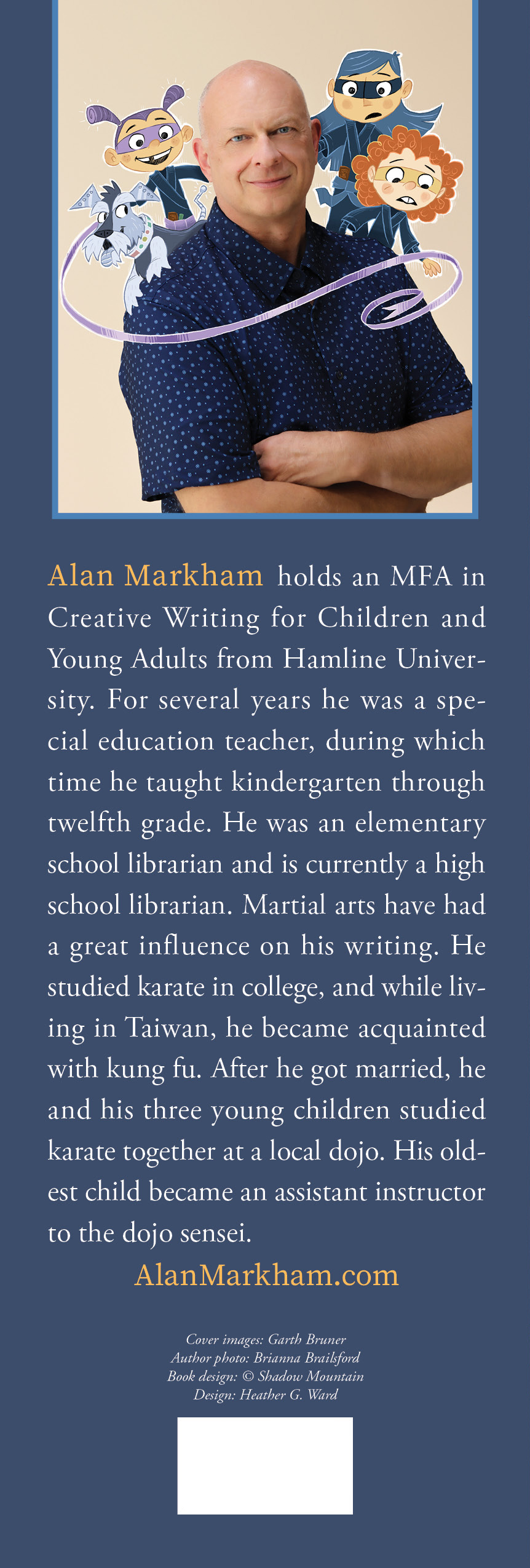 Alan Markham holds an MFA in Creative Writing for Children and Young Adults from Hamline University. For several years he was a special education teacher, during which time he taught kindergarten through twelfth grade. He was an elementary school librarian and is currently a high school librarian. Martial arts have had a great influence on his writing. He studied karate in college, and while living in Taiwan, he became acquainted with kung fu. After he got married, he and his three young children studied karate together at a local dojo. His oldest child became an assistant instructor to the dojo sensei.

AlanMarkham.com

Cover images: Garth Bruner
Author photo: Brianna Brailsford
Book design: © Shadow Mountain
Design: Heather G. Ward